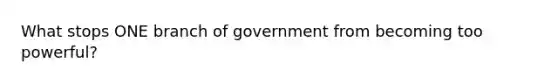 What stops ONE branch of government from becoming too powerful?